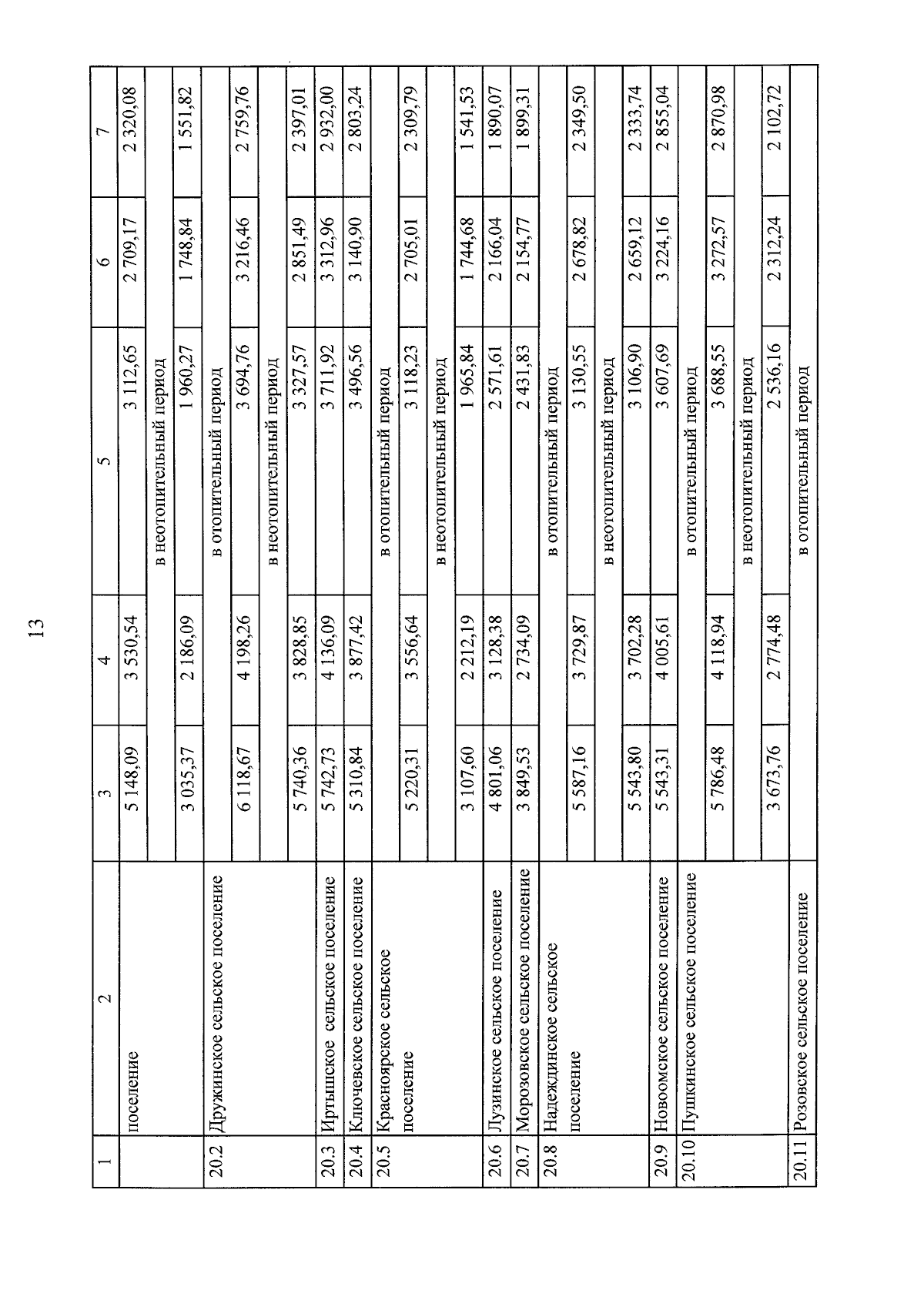 13

| 1 | 2 | 3 | 4 | 5 | 6 | 7 |
|---|---|---|---|---|---|---|
| | поселение | 5 148,09 | 3 530,54 | 3 112,65 | 2 709,17 | 2 320,08 |
| | | в неотопительный период | | | | |
| | | 3 035,37 | 2 186,09 | 1 960,27 | 1 748,84 | 1 551,82 |
| 20.2 | Дружинское сельское поселение | в отопительный период | | | | |
| | | 6 118,67 | 4 198,26 | 3 694,76 | 3 216,46 | 2 759,76 |
| | | в неотопительный период | | | | |
| | | 5 740,36 | 3 828,85 | 3 327,57 | 2 851,49 | 2 397,01 |
| 20.3 | Иртышское сельское поселение | 5 742,73 | 4 136,09 | 3 711,92 | 3 312,96 | 2 932,00 |
| 20.4 | Ключевское сельское поселение | 5 310,84 | 3 877,42 | 3 496,56 | 3 140,90 | 2 803,24 |
| 20.5 | Красноярское сельское поселение | в отопительный период | | | | |
| | | 5 220,31 | 3 556,64 | 3 118,23 | 2 705,01 | 2 309,79 |
| | | в неотопительный период | | | | |
| | | 3 107,60 | 2 212,19 | 1 965,84 | 1 744,68 | 1 541,53 |
| 20.6 | Лузинское сельское поселение | 4 801,06 | 3 128,38 | 2 571,61 | 2 166,04 | 1 890,07 |
| 20.7 | Морозовское сельское поселение | 3 849,53 | 2 734,09 | 2 431,83 | 2 154,77 | 1 899,31 |
| 20.8 | Надеждинское сельское поселение | в отопительный период | | | | |
| | | 5 587,16 | 3 729,87 | 3 130,55 | 2 678,82 | 2 349,50 |
| | | в неотопительный период | | | | |
| | | 5 543,80 | 3 702,28 | 3 106,90 | 2 659,12 | 2 333,74 |
| 20.9 | Новоомское сельское поселение | 5 543,31 | 4 005,61 | 3 607,69 | 3 224,16 | 2 855,04 |
| 20.10 | Пушкинское сельское поселение | в отопительный период | | | | |
| | | 5 786,48 | 4 118,94 | 3 688,55 | 3 272,57 | 2 870,98 |
| | | в неотопительный период | | | | |
| | | 3 673,76 | 2 774,48 | 2 536,16 | 2 312,24 | 2 102,72 |
| 20.11 | Розовское сельское поселение | в отопительный период | | | | |